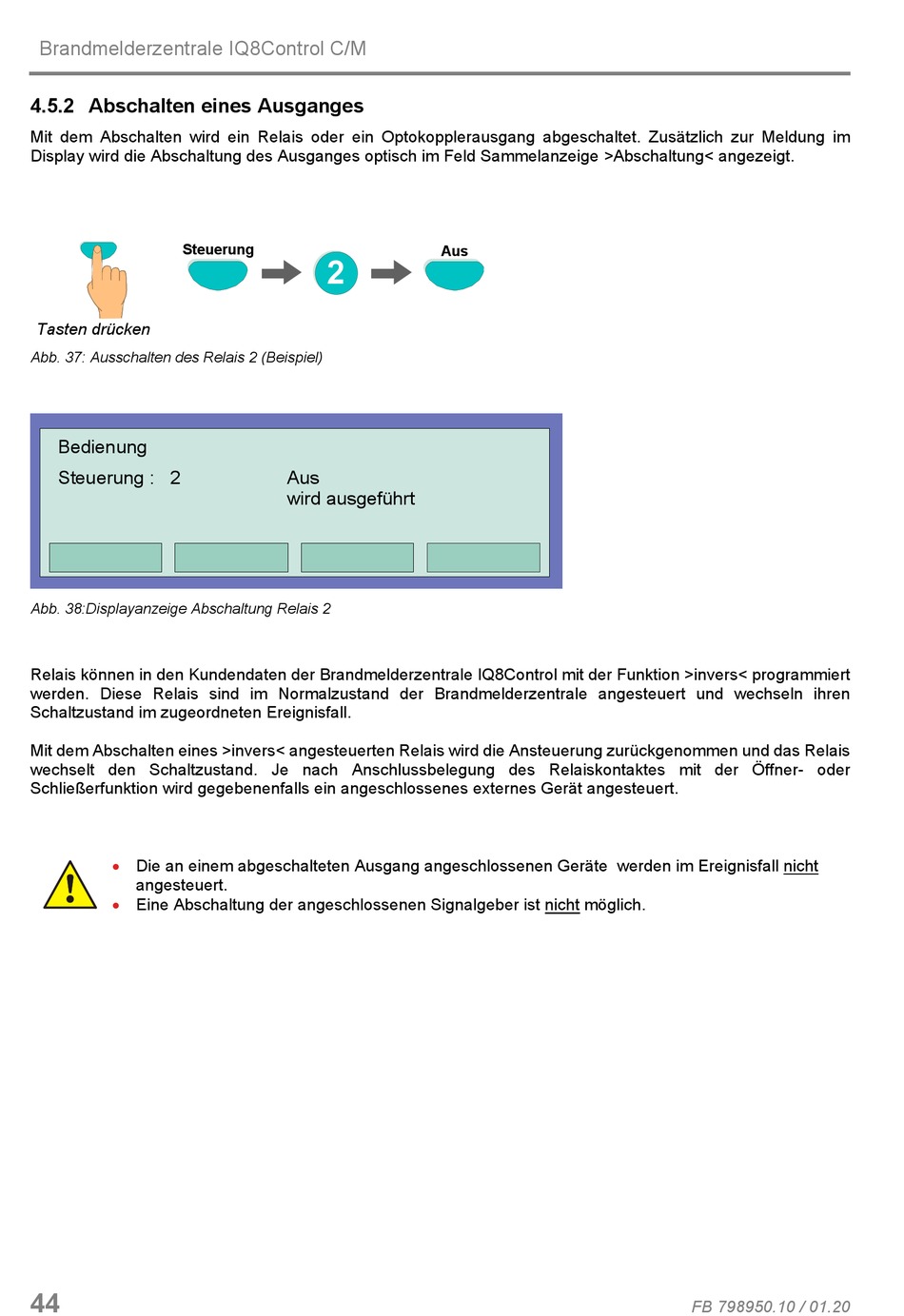 Brandmelderzentrale IQ8Control C/M

4.5.2 Abschalten eines Ausganges

Mit dem Abschalten wird ein Relais oder ein Optokopplerausgang abgeschaltet. Zusätzlich zur Meldung im Display wird die Abschaltung des Ausganges optisch im Feld Sammelanzeige >Abschaltung< angezeigt.

Steuerung

2

Aus

Tasten drücken

Abb. 37: Ausschalten des Relais 2 (Beispiel)

Bedienung

Steuerung : 2

Aus
wird ausgeführt

Abb. 38:Displayanzeige Abschaltung Relais 2

Relais können in den Kundendaten der Brandmelderzentrale IQ8Control mit der Funktion >invers< programmiert werden. Diese Relais sind im Normalzustand der Brandmelderzentrale angesteuert und wechseln ihren Schaltzustand im zugeordneten Ereignisfall.

Mit dem Abschalten eines >invers< angesteuerten Relais wird die Ansteuerung zurückgenommen und das Relais wechselt den Schaltzustand. Je nach Anschlussbelegung des Relaiskontaktes mit der Öffner- oder Schließerfunktion wird gegebenenfalls ein angeschlossenes externes Gerät angesteuert.

• Die an einem abgeschalteten Ausgang angeschlossenen Geräte werden im Ereignisfall nicht angesteuert.
• Eine Abschaltung der angeschlossenen Signalgeber ist nicht möglich.

44

FB 798950.10 / 01.20